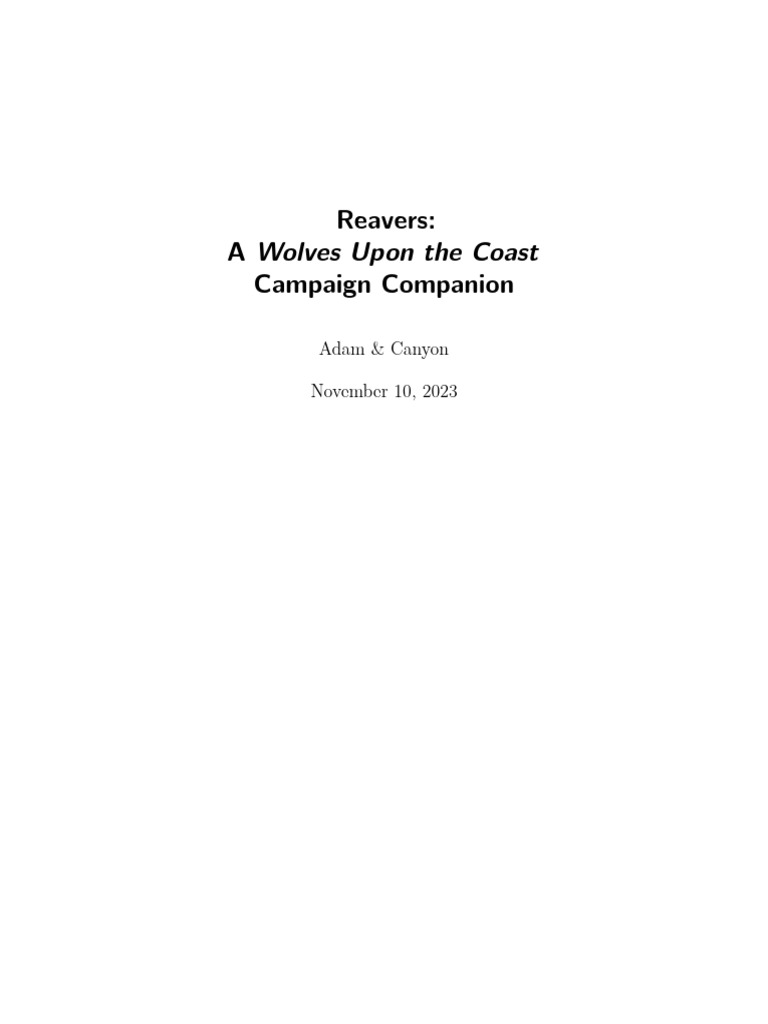 Reavers:
A Wolves Upon the Coast
Campaign Companion

Adam & Canyon

November 10, 2023